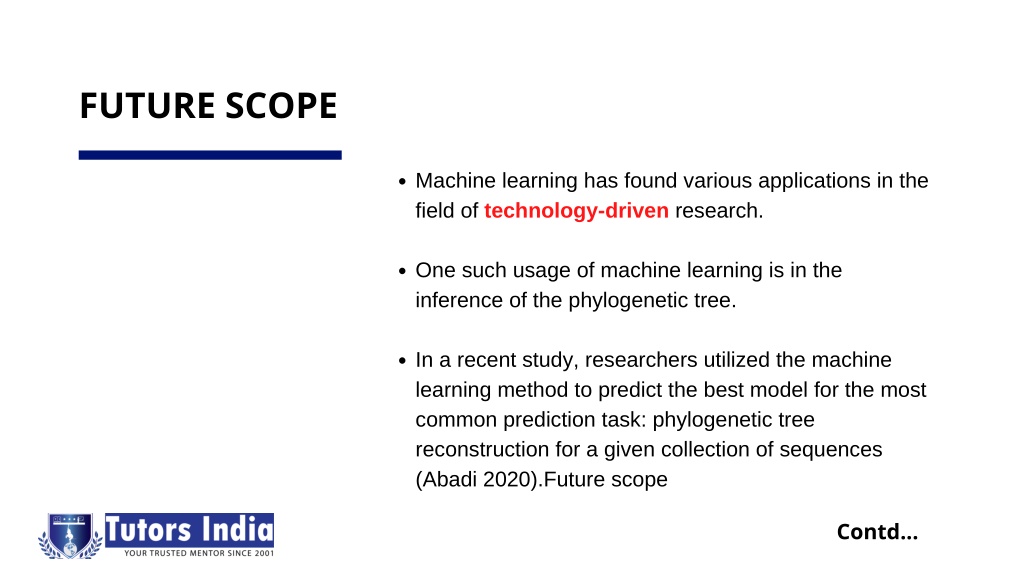 FUTURE SCOPE

- Machine learning has found various applications in the field of technology-driven research.

- One such usage of machine learning is in the inference of the phylogenetic tree.

- In a recent study, researchers utilized the machine learning method to predict the best model for the most common prediction task: phylogenetic tree reconstruction for a given collection of sequences (Abadi 2020).Future scope

Tutors India
YOUR TRUSTED MENTOR SINCE 2001

Contd...